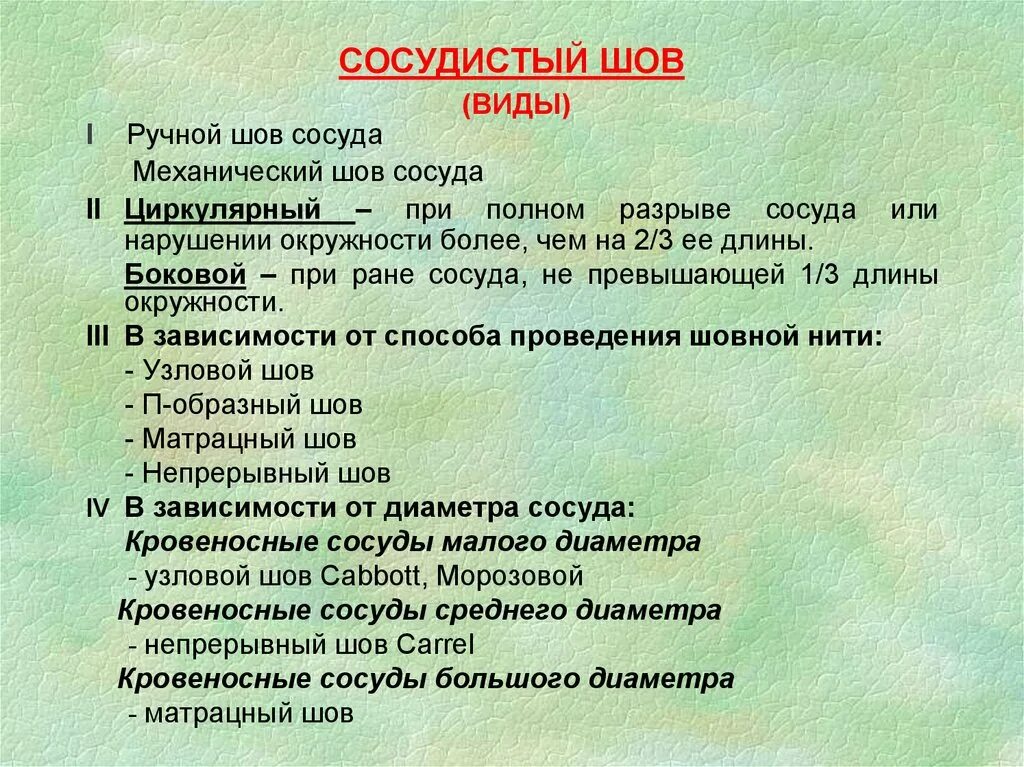 СОСУДИСТЫЙ ШОВ
(ВИДЫ)

I Ручной шов сосуда
Механический шов сосуда

II Циркулярный – при полном разрыве сосуда или нарушении окружности более, чем на 2/3 ее длины.
Боковой – при ране сосуда, не превышающей 1/3 длины окружности.

III В зависимости от способа проведения шовной нити:
- Узловой шов
- П-образный шов
- Матрацный шов
- Непрерывный шов

IV В зависимости от диаметра сосуда:
Кровеносные сосуды малого диаметра
- узловой шов Cabbott, Морозовой
Кровеносные сосуды среднего диаметра
- непрерывный шов Carrel
Кровеносные сосуды большого диаметра
- матрацный шов